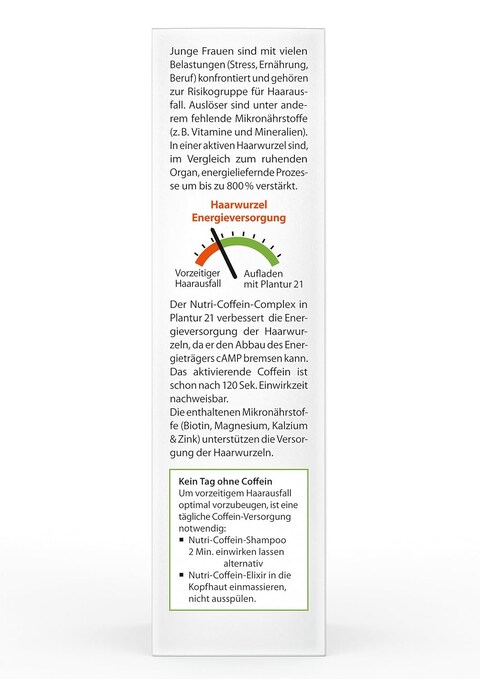 Junge Frauen sind mit vielen Belastungen (Stress, Ernährung, Beruf) konfrontiert und gehören zur Risikogruppe für Haarausfall. Auslöser sind unter anderem fehlende Mikronährstoffe (z. B. Vitamine und Mineralien). In einer aktiven Haarwurzel sind, im Vergleich zum ruhenden Organ, energieliefernde Prozesse um bis zu 800 % verstärkt.

Haarwurzel Energieversorgung

Vorzeitiger Haarausfall

Aufladen mit Plantur 21

Der Nutri-Coffein-Complex in Plantur 21 verbessert die Energieversorgung der Haarwurzeln, da er den Abbau des Energieträgers cAMP bremsen kann. Das aktivierende Coffein ist schon nach 120 Sek. Einwirkzeit nachweisbar.
Die enthaltenen Mikronährstoffe (Biotin, Magnesium, Kalzium & Zink) unterstützen die Versorgung der Haarwurzeln.

Kein Tag ohne Coffein
Um vorzeitigem Haarausfall optimal vorzubeugen, ist eine tägliche Coffein-Versorgung notwendig:
▪ Nutri-Coffein-Shampoo 2 Min. einwirken lassen
alternativ
▪ Nutri-Coffein-Elixir in die Kopfhaut einmassieren, nicht ausspülen.